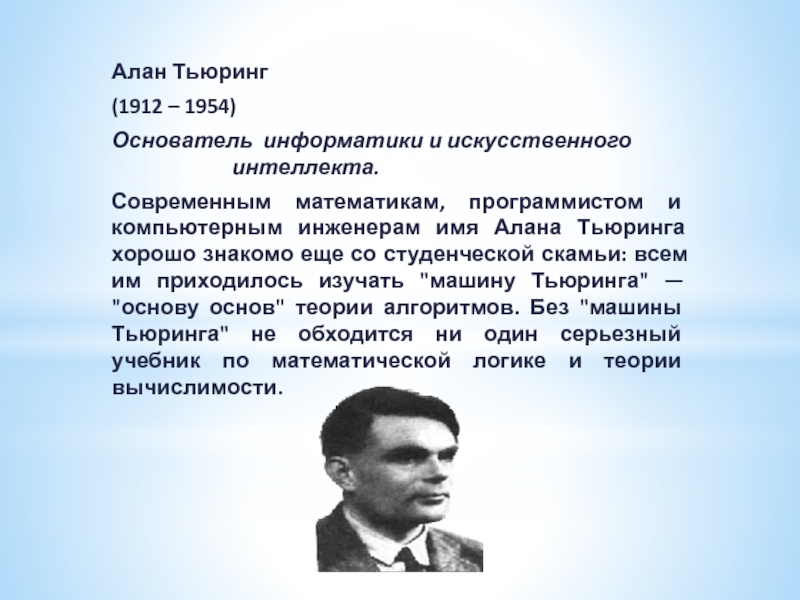 Алан Тьюринг

(1912 – 1954)

Основатель информатики и искусственного интеллекта.

Современным математикам, программистом и компьютерным инженерам имя Алана Тьюринга хорошо знакомо еще со студенческой скамьи: всем им приходилось изучать "машину Тьюринга" — "основу основ" теории алгоритмов. Без "машины Тьюринга" не обходится ни один серьезный учебник по математической логике и теории вычислимости.